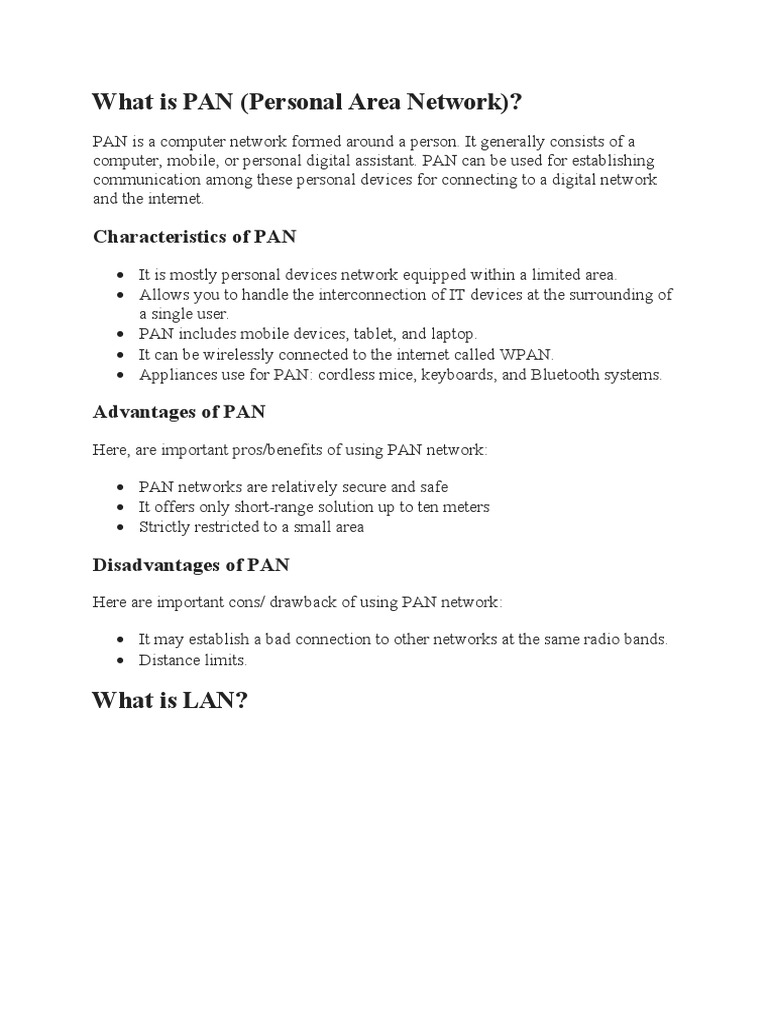 What is PAN (Personal Area Network)?

PAN is a computer network formed around a person. It generally consists of a computer, mobile, or personal digital assistant. PAN can be used for establishing communication among these personal devices for connecting to a digital network and the internet.

Characteristics of PAN

- It is mostly personal devices network equipped within a limited area.
- Allows you to handle the interconnection of IT devices at the surrounding of a single user.
- PAN includes mobile devices, tablet, and laptop.
- It can be wirelessly connected to the internet called WPAN.
- Appliances use for PAN: cordless mice, keyboards, and Bluetooth systems.

Advantages of PAN

Here, are important pros/benefits of using PAN network:

- PAN networks are relatively secure and safe
- It offers only short-range solution up to ten meters
- Strictly restricted to a small area

Disadvantages of PAN

Here are important cons/ drawback of using PAN network:

- It may establish a bad connection to other networks at the same radio bands.
- Distance limits.

What is LAN?